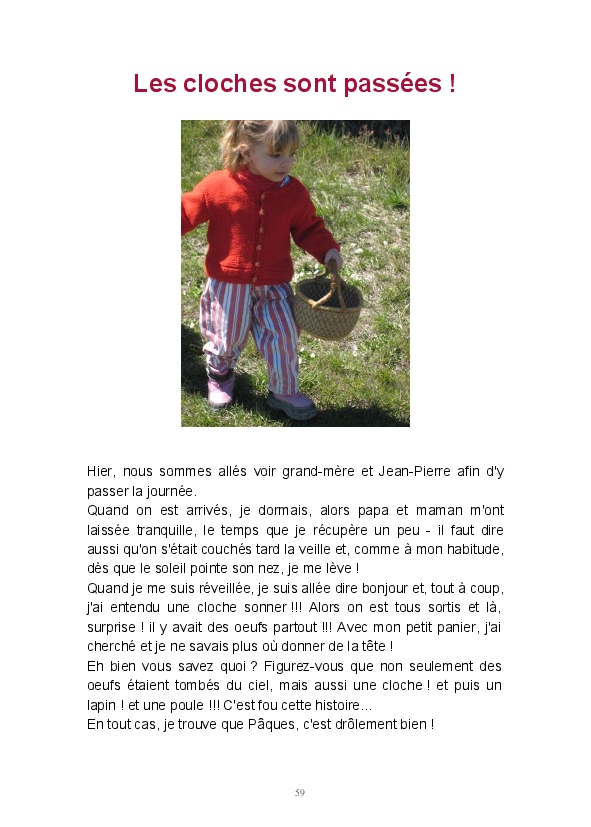 Les cloches sont passées !

Hier, nous sommes allés voir grand-mère et Jean-Pierre afin d'y passer la journée.
Quand on est arrivés, je dormais, alors papa et maman m'ont laissée tranquille, le temps que je récupère un peu - il faut dire aussi qu'on s'était couchés tard la veille et, comme à mon habitude, dès que le soleil pointe son nez, je me lève !
Quand je me suis réveillée, je suis allée dire bonjour et, tout à coup, j'ai entendu une cloche sonner !!! Alors on est tous sortis et là, surprise ! il y avait des oeufs partout !!! Avec mon petit panier, j'ai cherché et je ne savais plus où donner de la tête !
Eh bien vous savez quoi ? Figurez-vous que non seulement des oeufs étaient tombés du ciel, mais aussi une cloche ! et puis un lapin ! et une poule !!! C'est fou cette histoire...
En tout cas, je trouve que Pâques, c'est drôlement bien !

59